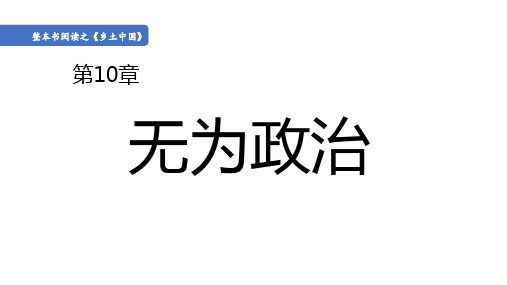 整本书阅读之《乡土中国》

第10章

无为政治